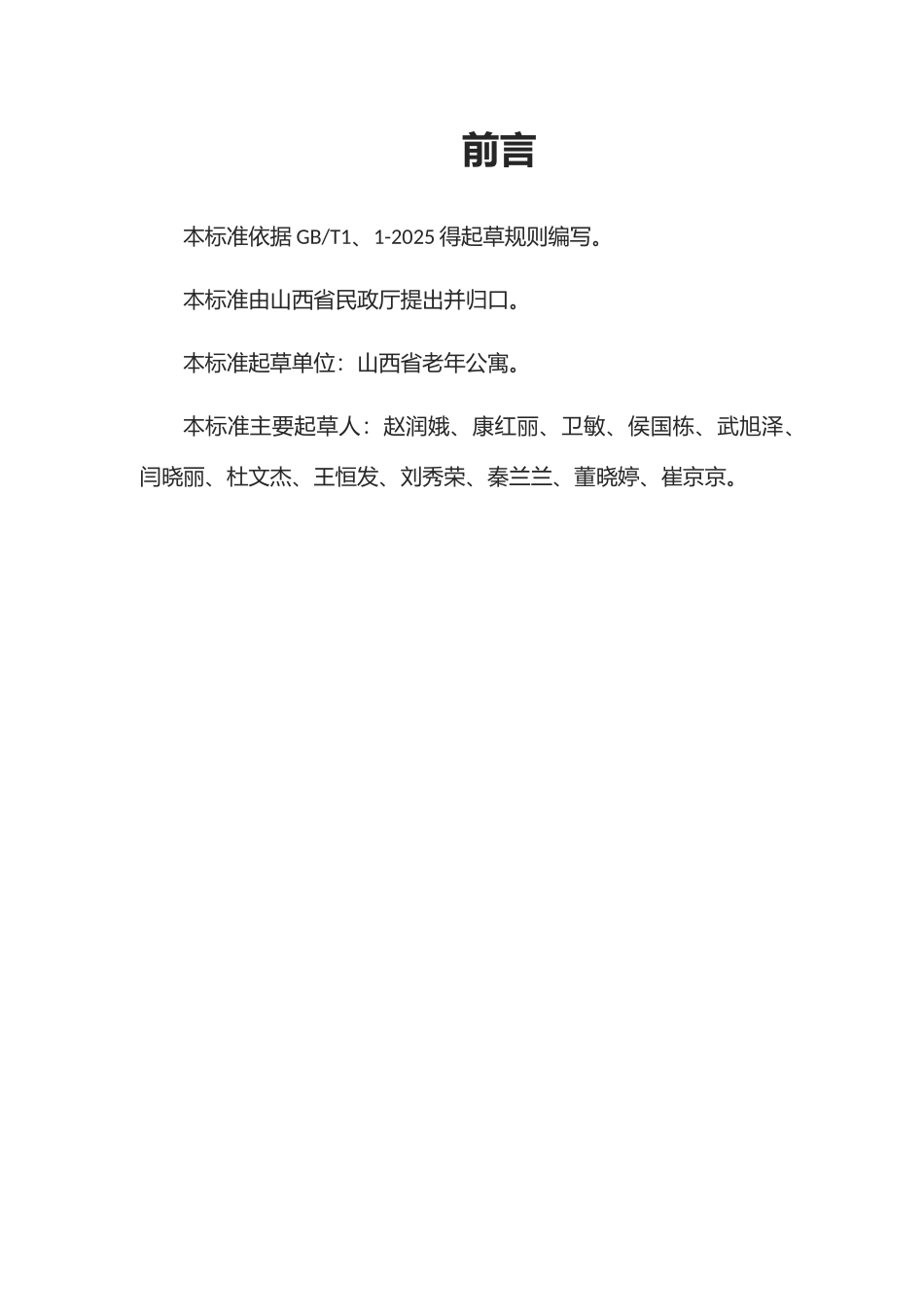 前言

本标准依据 GB/T1、1-2025 得起草规则编写。

本标准由山西省民政厅提出并归口。

本标准起草单位：山西省老年公寓。

本标准主要起草人：赵润娥、康红丽、卫敏、侯国栋、武旭泽、闫晓丽、杜文杰、王恒发、刘秀荣、秦兰兰、董晓婷、崔京京。